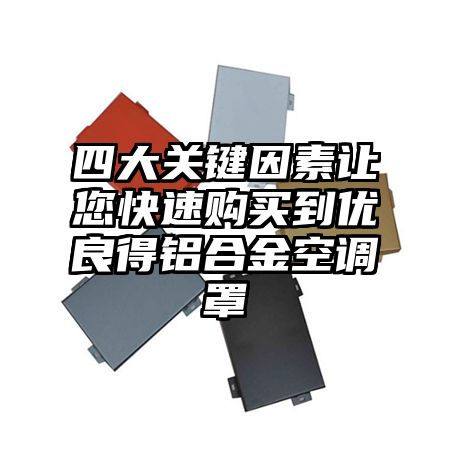 四大关键因素让您快速购买到优良得铝合金空调罩